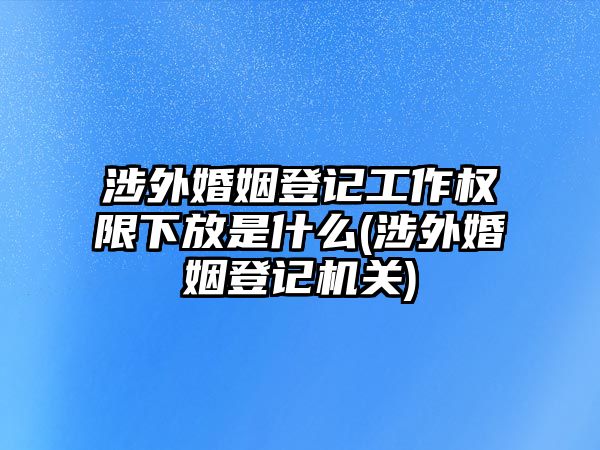 涉外婚姻登记工作权限下放是什么(涉外婚姻登记机关)